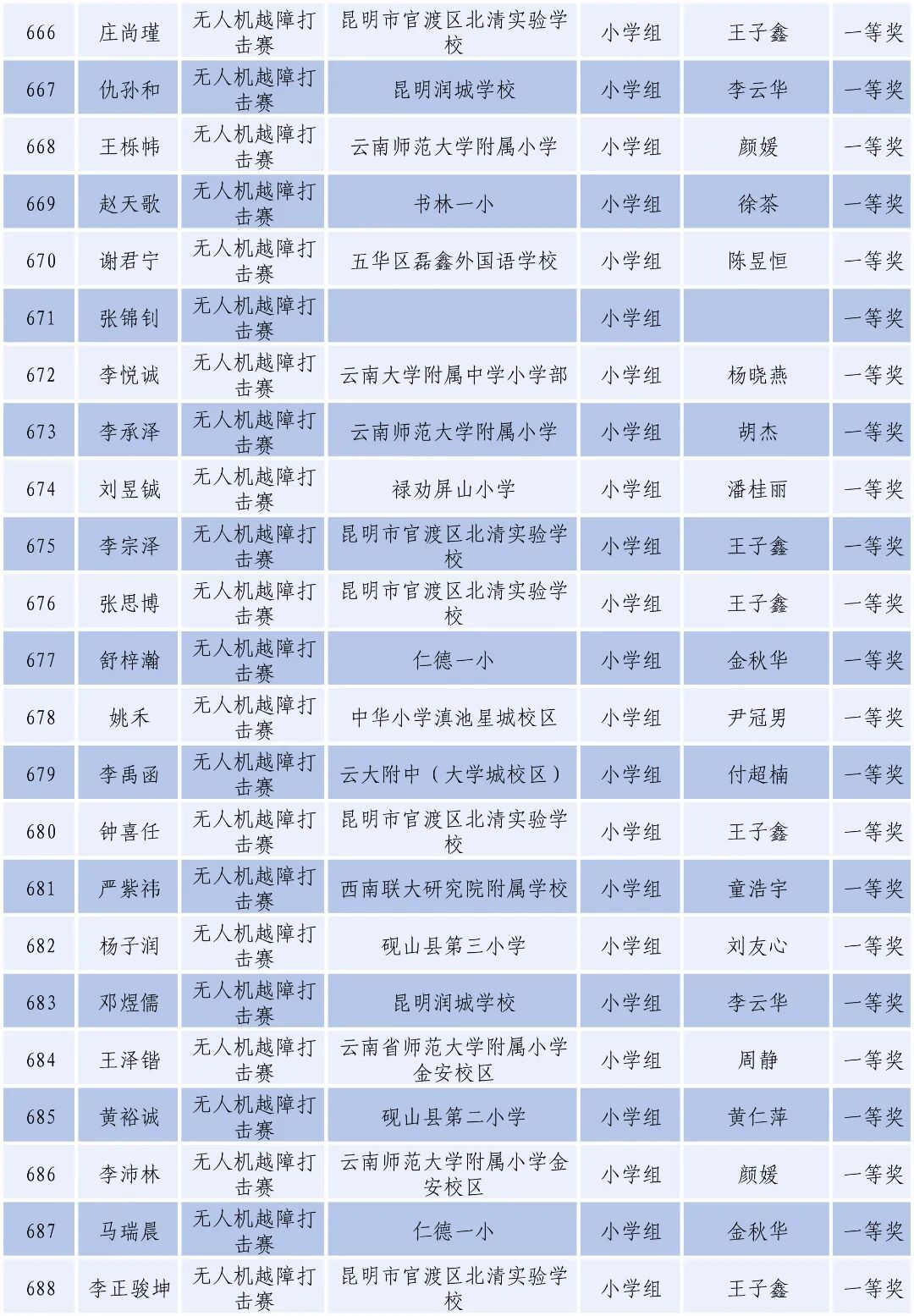 | 666 | 庄尚瑾 | 无人机越障打击赛 | 昆明市官渡区北清实验学校 | 小学组 | 王子鑫 | 一等奖 |
|---|---|---|---|---|---|---|
| 667 | 仇孙和 | 无人机越障打击赛 | 昆明润城学校 | 小学组 | 李云华 | 一等奖 |
| 668 | 王栎帏 | 无人机越障打击赛 | 云南师范大学附属小学 | 小学组 | 颜媛 | 一等奖 |
| 669 | 赵天歌 | 无人机越障打击赛 | 书林一小 | 小学组 | 徐茶 | 一等奖 |
| 670 | 谢君宁 | 无人机越障打击赛 | 五华区磊鑫外国语学校 | 小学组 | 陈昱恒 | 一等奖 |
| 671 | 张锦钊 | 无人机越障打击赛 | | 小学组 | | 一等奖 |
| 672 | 李悦诚 | 无人机越障打击赛 | 云南大学附属中学小学部 | 小学组 | 杨晓燕 | 一等奖 |
| 673 | 李承泽 | 无人机越障打击赛 | 云南师范大学附属小学 | 小学组 | 胡杰 | 一等奖 |
| 674 | 刘昱铖 | 无人机越障打击赛 | 禄劝屏山小学 | 小学组 | 潘桂丽 | 一等奖 |
| 675 | 李宗泽 | 无人机越障打击赛 | 昆明市官渡区北清实验学校 | 小学组 | 王子鑫 | 一等奖 |
| 676 | 张思博 | 无人机越障打击赛 | 昆明市官渡区北清实验学校 | 小学组 | 王子鑫 | 一等奖 |
| 677 | 舒梓瀚 | 无人机越障打击赛 | 仁德一小 | 小学组 | 金秋华 | 一等奖 |
| 678 | 姚禾 | 无人机越障打击赛 | 中华小学滇池星城校区 | 小学组 | 尹冠男 | 一等奖 |
| 679 | 李禹函 | 无人机越障打击赛 | 云大附中（大学城校区） | 小学组 | 付超楠 | 一等奖 |
| 680 | 钟喜任 | 无人机越障打击赛 | 昆明市官渡区北清实验学校 | 小学组 | 王子鑫 | 一等奖 |
| 681 | 严紫祎 | 无人机越障打击赛 | 西南联大研究院附属学校 | 小学组 | 童浩宇 | 一等奖 |
| 682 | 杨子润 | 无人机越障打击赛 | 砚山县第三小学 | 小学组 | 刘友心 | 一等奖 |
| 683 | 邓煜儒 | 无人机越障打击赛 | 昆明润城学校 | 小学组 | 李云华 | 一等奖 |
| 684 | 王泽锴 | 无人机越障打击赛 | 云南省师范大学附属小学金安校区 | 小学组 | 周静 | 一等奖 |
| 685 | 黄裕诚 | 无人机越障打击赛 | 砚山县第二小学 | 小学组 | 黄仁萍 | 一等奖 |
| 686 | 李沛林 | 无人机越障打击赛 | 云南师范大学附属小学金安校区 | 小学组 | 颜媛 | 一等奖 |
| 687 | 马瑞晨 | 无人机越障打击赛 | 仁德一小 | 小学组 | 金秋华 | 一等奖 |
| 688 | 李正骏坤 | 无人机越障打击赛 | 昆明市官渡区北清实验学校 | 小学组 | 王子鑫 | 一等奖 |